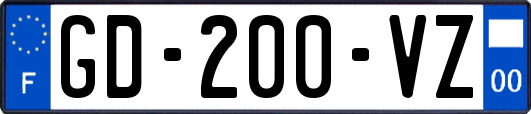 F
GD-200-VZ
00